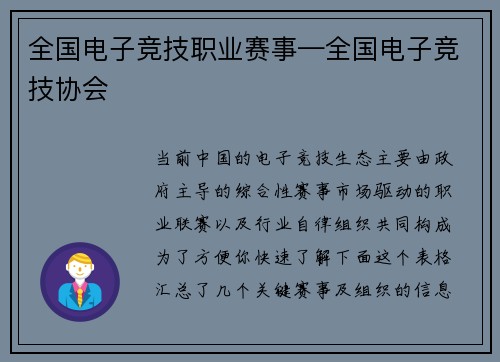 全国电子竞技职业赛事—全国电子竞技协会

当前中国的电子竞技生态主要由政府主导的综合性赛事市场驱动的职业联赛以及行业自律组织共同构成为了方便你快速了解下面这个表格汇总了几个关键赛事及组织的信息